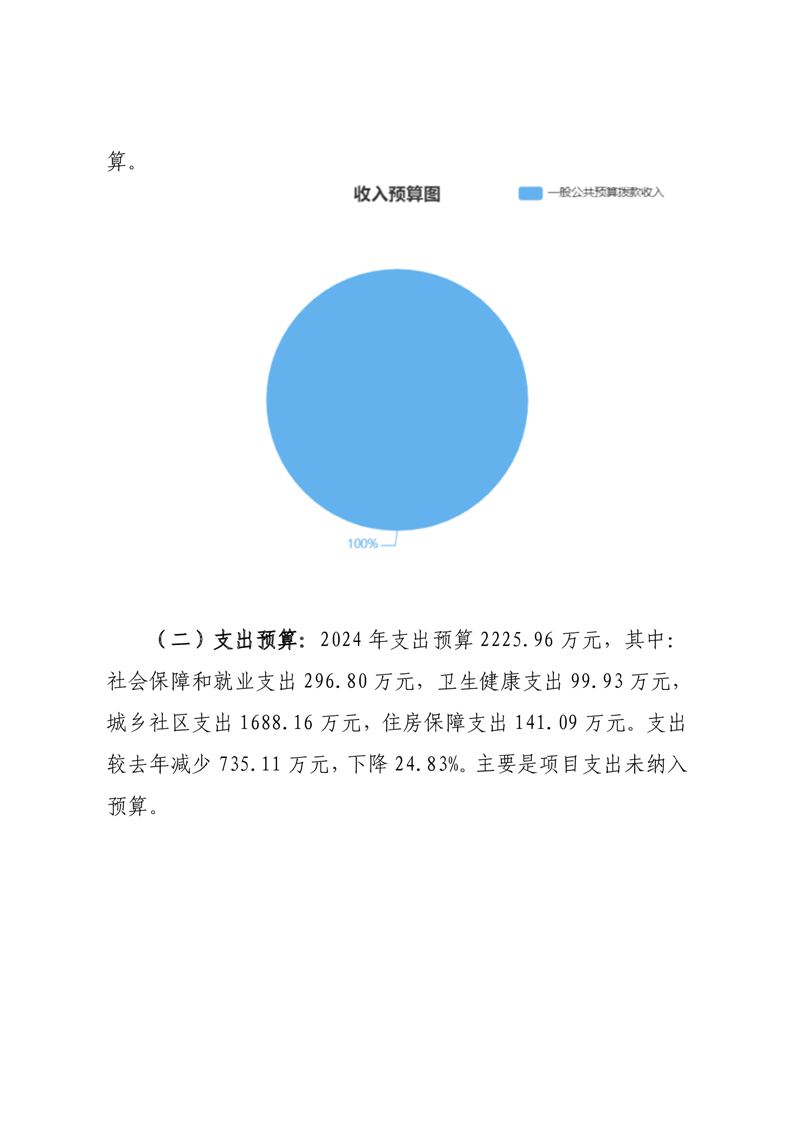 算。

收入预算图

一般公共预算拨款收入

100%

（二）支出预算：2024 年支出预算 2225.96 万元，其中：社会保障和就业支出 296.80 万元，卫生健康支出 99.93 万元，城乡社区支出 1688.16 万元，住房保障支出 141.09 万元。支出较去年减少 735.11 万元，下降 24.83%。主要是项目支出未纳入预算。